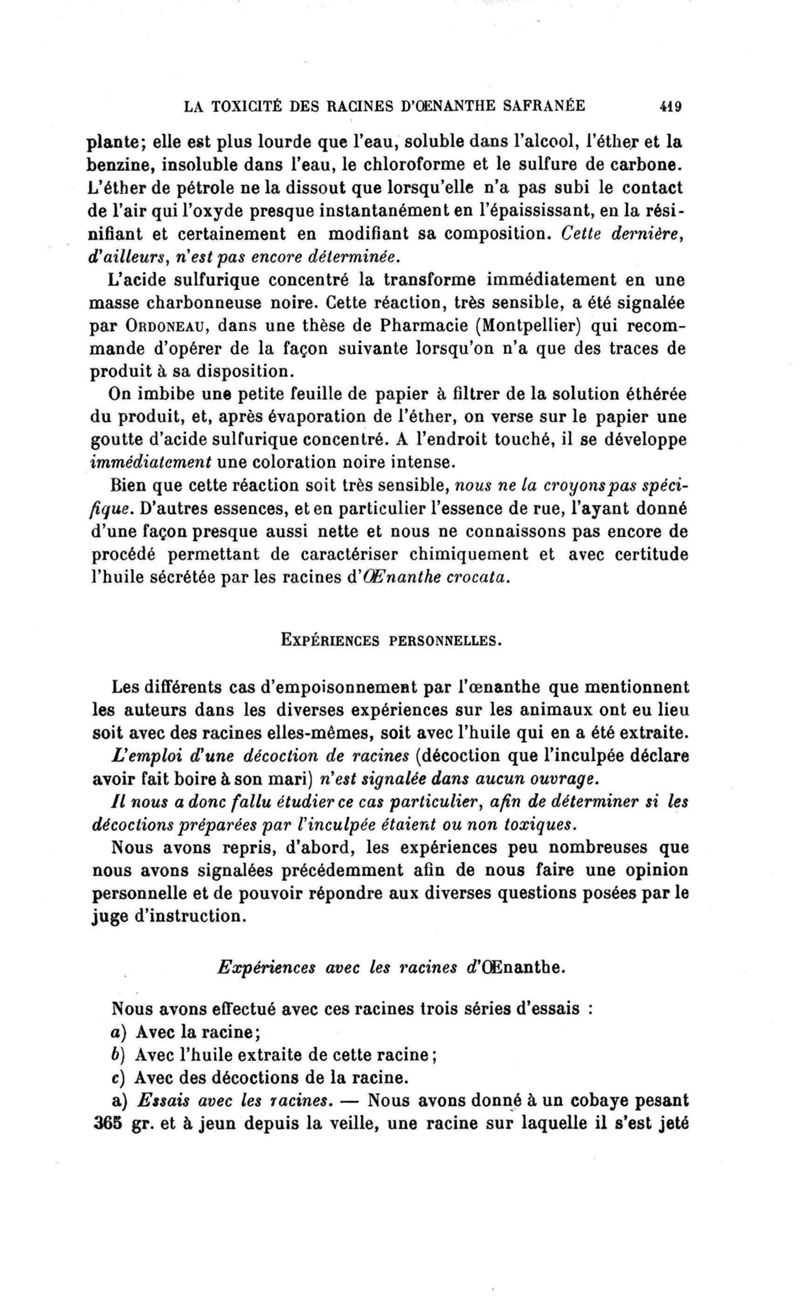 LA TOXICITÉ DES RACINES D'ŒNANTHE SAFRANÉE 419

plante; elle est plus lourde que l'eau, soluble dans l'alcool, l'éther et la benzine, insoluble dans l'eau, le chloroforme et le sulfure de carbone. L'éther de pétrole ne la dissout que lorsqu'elle n'a pas subi le contact de l'air qui l'oxyde presque instantanément en l'épaississant, en la résinifiant et certainement en modifiant sa composition. Cette dernière, d'ailleurs, n'est pas encore déterminée.

L'acide sulfurique concentré la transforme immédiatement en une masse charbonneuse noire. Cette réaction, très sensible, a été signalée par ORDONEAU, dans une thèse de Pharmacie (Montpellier) qui recommande d'opérer de la façon suivante lorsqu'on n'a que des traces de produit à sa disposition.

On imbibe une petite feuille de papier à filtrer de la solution éthérée du produit, et, après évaporation de l'éther, on verse sur le papier une goutte d'acide sulfurique concentré. A l'endroit touché, il se développe immédiatement une coloration noire intense.

Bien que cette réaction soit très sensible, nous ne la croyons pas spécifique. D'autres essences, et en particulier l'essence de rue, l'ayant donné d'une façon presque aussi nette et nous ne connaissons pas encore de procédé permettant de caractériser chimiquement et avec certitude l'huile sécrétée par les racines d'Œnanthe crocata.

EXPÉRIENCES PERSONNELLES.

Les différents cas d'empoisonnement par l'œnanthe que mentionnent les auteurs dans les diverses expériences sur les animaux ont eu lieu soit avec des racines elles-mêmes, soit avec l'huile qui en a été extraite.

L'emploi d'une décoction de racines (décoction que l'inculpée déclare avoir fait boire à son mari) n'est signalée dans aucun ouvrage.

Il nous a donc fallu étudier ce cas particulier, afin de déterminer si les décoctions préparées par l'inculpée étaient ou non toxiques.

Nous avons repris, d'abord, les expériences peu nombreuses que nous avons signalées précédemment afin de nous faire une opinion personnelle et de pouvoir répondre aux diverses questions posées par le juge d'instruction.

Expériences avec les racines d'Œnanthe.

Nous avons effectué avec ces racines trois séries d'essais :
a) Avec la racine;
b) Avec l'huile extraite de cette racine;
c) Avec des décoctions de la racine.

a) Essais avec les racines. — Nous avons donné à un cobaye pesant 365 gr. et à jeun depuis la veille, une racine sur laquelle il s'est jeté